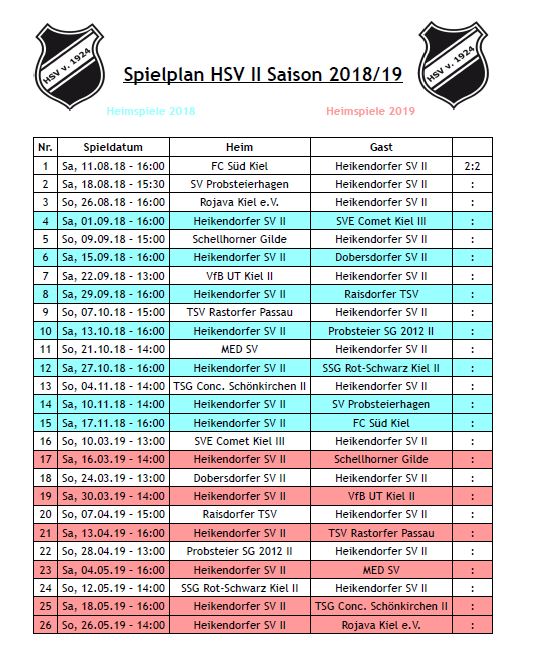 HSV v. 1924

Spielplan HSV II Saison 2018/19

HSV v. 1924

Heimspiele 2018

Heimspiele 2019

| Nr. | Spieldatum | Heim | Gast | |
|---|---|---|---|---|
| 1 | Sa, 11.08.18 - 16:00 | FC Süd Kiel | Heikendorfer SV II | 2:2 |
| 2 | Sa, 18.08.18 - 15:30 | SV Probsteierhagen | Heikendorfer SV II | : |
| 3 | So, 26.08.18 - 16:00 | Rojava Kiel e.V. | Heikendorfer SV II | : |
| 4 | Sa, 01.09.18 - 16:00 | Heikendorfer SV II | SVE Comet Kiel III | : |
| 5 | So, 09.09.18 - 15:00 | Schellhorner Gilde | Heikendorfer SV II | : |
| 6 | Sa, 15.09.18 - 16:00 | Heikendorfer SV II | Dobersdorfer SV II | : |
| 7 | Sa, 22.09.18 - 13:00 | VfB UT Kiel II | Heikendorfer SV II | : |
| 8 | Sa, 29.09.18 - 16:00 | Heikendorfer SV II | Raisdorfer TSV | : |
| 9 | So, 07.10.18 - 15:00 | TSV Rastorfer Passau | Heikendorfer SV II | : |
| 10 | Sa, 13.10.18 - 16:00 | Heikendorfer SV II | Probsteier SG 2012 II | : |
| 11 | So, 21.10.18 - 14:00 | MED SV | Heikendorfer SV II | : |
| 12 | Sa, 27.10.18 - 16:00 | Heikendorfer SV II | SSG Rot-Schwarz Kiel II | : |
| 13 | So, 04.11.18 - 14:00 | TSG Conc. Schönkirchen II | Heikendorfer SV II | : |
| 14 | Sa, 10.11.18 - 14:00 | Heikendorfer SV II | SV Probsteierhagen | : |
| 15 | Sa, 17.11.18 - 16:00 | Heikendorfer SV II | FC Süd Kiel | : |
| 16 | So, 10.03.19 - 13:00 | SVE Comet Kiel III | Heikendorfer SV II | : |
| 17 | Sa, 16.03.19 - 14:00 | Heikendorfer SV II | Schellhorner Gilde | : |
| 18 | So, 24.03.19 - 13:00 | Dobersdorfer SV II | Heikendorfer SV II | : |
| 19 | Sa, 30.03.19 - 14:00 | Heikendorfer SV II | VfB UT Kiel II | : |
| 20 | So, 07.04.19 - 15:00 | Raisdorfer TSV | Heikendorfer SV II | : |
| 21 | Sa, 13.04.19 - 16:00 | Heikendorfer SV II | TSV Rastorfer Passau | : |
| 22 | So, 28.04.19 - 13:00 | Probsteier SG 2012 II | Heikendorfer SV II | : |
| 23 | Sa, 04.05.19 - 16:00 | Heikendorfer SV II | MED SV | : |
| 24 | So, 12.05.19 - 14:00 | SSG Rot-Schwarz Kiel II | Heikendorfer SV II | : |
| 25 | Sa, 18.05.19 - 16:00 | Heikendorfer SV II | TSG Conc. Schönkirchen II | : |
| 26 | So, 26.05.19 - 14:00 | Heikendorfer SV II | Rojava Kiel e.V. | : |